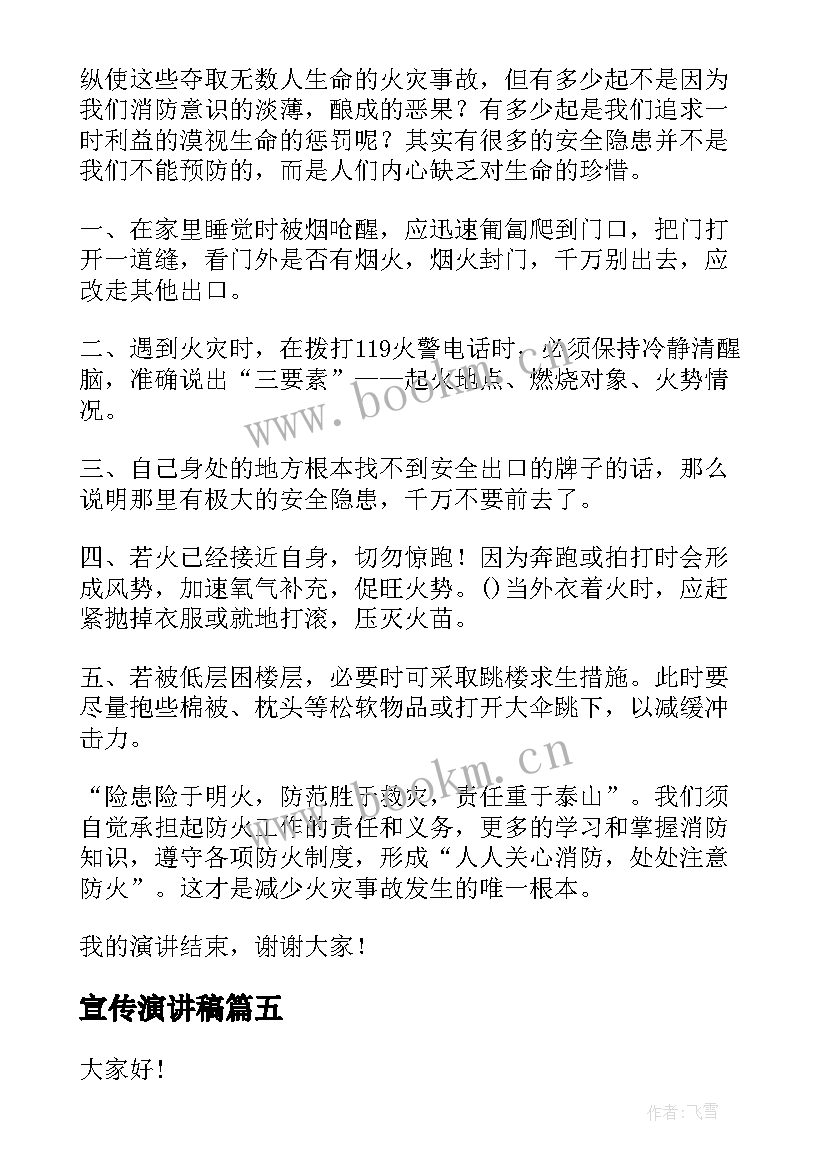 纵使这些夺取无数人生命的火灾事故，但有多少起不是因为我们消防意识的淡薄，酿成的恶果？有多少起是我们追求一时利益的漠视生命的惩罚呢？其实有很多的安全隐患并不是我们不能预防的，而是人们内心缺乏对生命的珍惜。

一、在家里睡觉时被烟呛醒，应迅速匍匐爬到门口，把门打开一道缝，看门外是否有烟火，烟火封门，千万别出去，应改走其他出口。

二、遇到火灾时，在拨打119火警电话时，必须保持冷静清醒脑，准确说出“三要素”——起火地点、燃烧对象、火势情况。

三、自己身处的地方根本找不到安全出口的牌子的话，那么说明那里有极大的安全隐患，千万不要前去了。

四、若火已经接近自身，切勿惊跑！因为奔跑或拍打时会形成风势，加速氧气补充，促旺火势。()当外衣着火时，应赶紧抛掉衣服或就地打滚，压灭火苗。

五、若被低层困楼层，必要时可采取跳楼求生措施。此时要尽量抱些棉被、枕头等松软物品或打开大伞跳下，以减缓冲击力。

“险患险于明火，防范胜于救灾，责任重于泰山”。我们须自觉承担起防火工作的责任和义务，更多的学习和掌握消防知识，遵守各项防火制度，形成“人人关心消防，处处注意防火”。这才是减少火灾事故发生的唯一根本。

我的演讲结束，谢谢大家！

宣传演讲稿篇五

大家好！

www.bookm.cn

www.bookm.cn

作者：飞雪